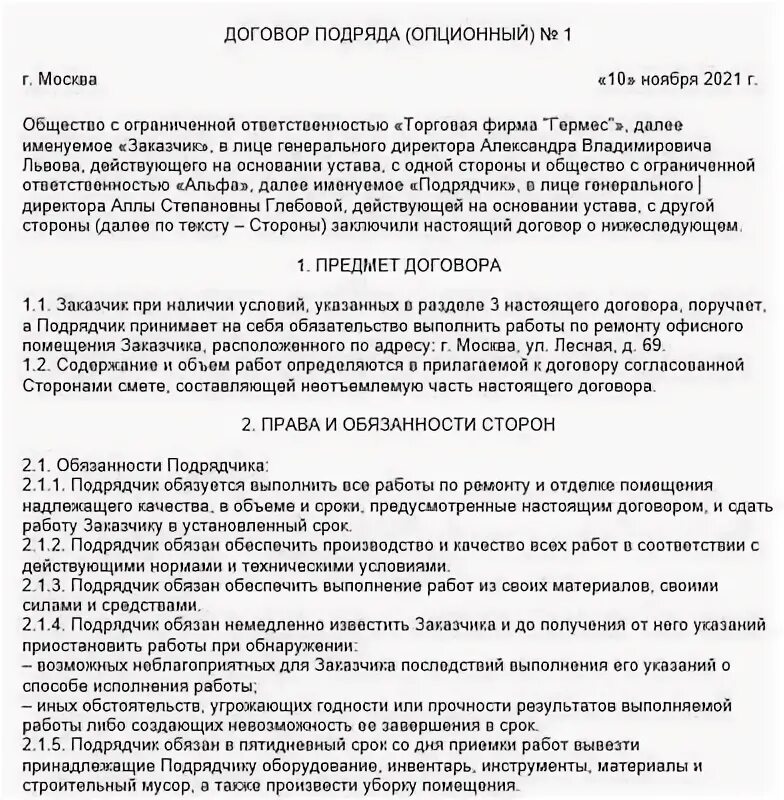 ДОГОВОР ПОДРЯДА (ОПЦИОННЫЙ) № 1

г. Москва «10» ноября 2021 г.

Общество с ограниченной ответственностью «Торговая фирма "Гермес"», далее именуемое «Заказчик», в лице генерального директора Александра Владимировича Львова, действующего на основании устава, с одной стороны и общество с ограниченной ответственностью «Альфа», далее именуемое «Подрядчик», в лице генерального директора Аллы Степановны Глебовой, действующей на основании устава, с другой стороны (далее по тексту – Стороны) заключили настоящий договор о нижеследующем.

1. ПРЕДМЕТ ДОГОВОРА

1.1. Заказчик при наличии условий, указанных в разделе 3 настоящего договора, поручает, а Подрядчик принимает на себя обязательство выполнить работы по ремонту офисного помещения Заказчика, расположенного по адресу: г. Москва, ул. Лесная, д. 69.
1.2. Содержание и объем работ определяются в прилагаемой к договору согласованной Сторонами смете, составляющей неотъемлемую часть настоящего договора.

2. ПРАВА И ОБЯЗАННОСТИ СТОРОН

2.1. Обязанности Подрядчика:
2.1.1. Подрядчик обязуется выполнить все работы по ремонту и отделке помещения надлежащего качества, в объеме и сроки, предусмотренные настоящим договором, и сдать работу Заказчику в установленный срок.
2.1.2. Подрядчик обязан обеспечить производство и качество всех работ в соответствии с действующими нормами и техническими условиями.
2.1.3. Подрядчик обязан обеспечить выполнение работ из своих материалов, своими силами и средствами.
2.1.4. Подрядчик обязан немедленно известить Заказчика и до получения от него указаний приостановить работы при обнаружении:
– возможных неблагоприятных для Заказчика последствий выполнения его указаний о способе исполнения работы;
– иных обстоятельств, угрожающих годности или прочности результатов выполняемой работы либо создающих невозможность ее завершения в срок.
2.1.5. Подрядчик обязан в пятидневный срок со дня приемки работ вывезти принадлежащие Подрядчику оборудование, инвентарь, инструменты, материалы и строительный мусор, а также произвести уборку помещения.